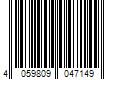 4 059809 047149